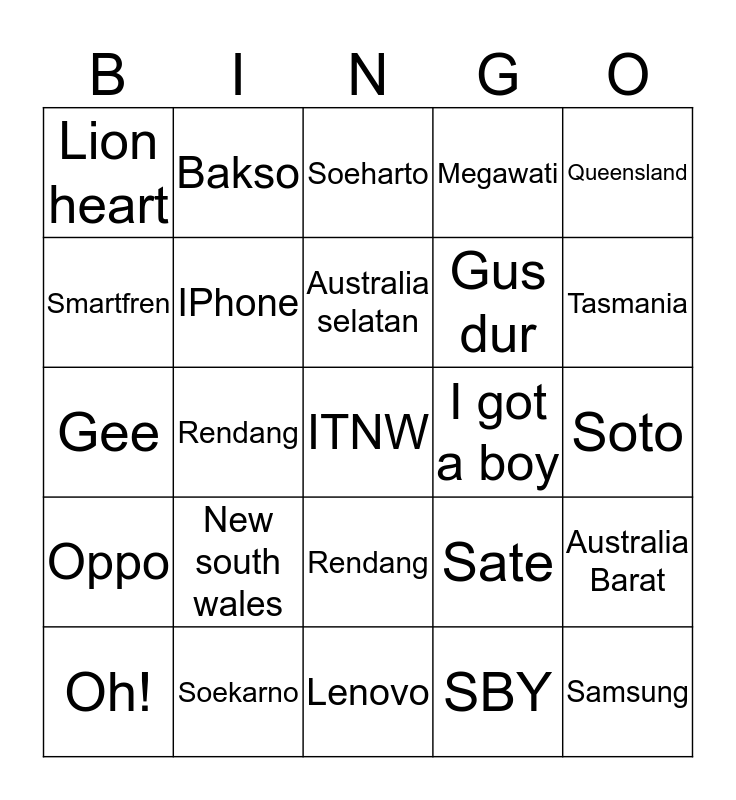 | B | I | N | G | O |
|---|---|---|---|---|
| Lion heart | Bakso | Soeharto | Megawati | Queensland |
| Smartfren | IPhone | Australia selatan | Gus dur | Tasmania |
| Gee | Rendang | ITNW | I got a boy | Soto |
| Oppo | New south wales | Rendang | Sate | Australia Barat |
| Oh! | Soekarno | Lenovo | SBY | Samsung |